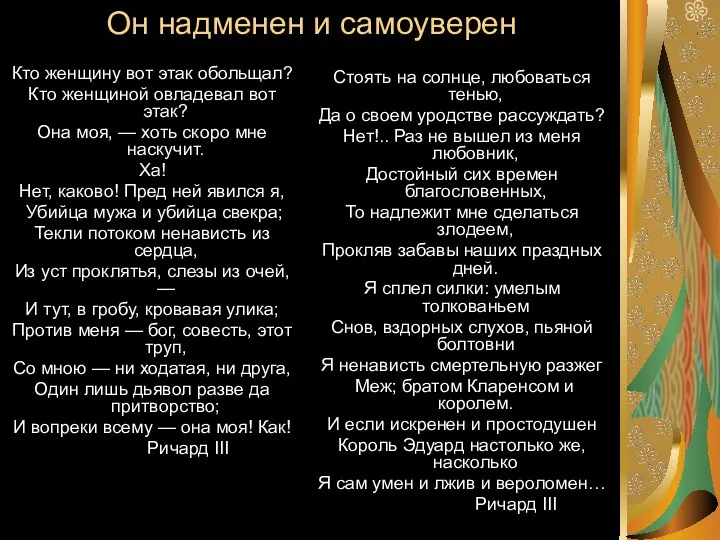 Он надменен и самоуверен

Кто женщину вот этак обольщал?
Кто женщиной овладевал вот этак?
Она моя, — хоть скоро мне наскучит.
Ха!
Нет, каково! Пред ней явился я,
Убийца мужа и убийца свекра;
Текли потоком ненависть из сердца,
Из уст проклятья, слезы из очей, —
И тут, в гробу, кровавая улика;
Против меня — бог, совесть, этот труп,
Со мною — ни ходатая, ни друга,
Один лишь дьявол разве да притворство;
И вопреки всему — она моя! Как!
Ричард III

Стоять на солнце, любоваться тенью,
Да о своем уродстве рассуждать?
Нет!.. Раз не вышел из меня любовник,
Достойный сих времен благословенных,
То надлежит мне сделаться злодеем,
Прокляв забавы наших праздных дней.
Я сплел силки: умелым толкованьем
Снов, вздорных слухов, пьяной болтовни
Я ненависть смертельную разжег
Меж; братом Кларенсом и королем.
И если искренен и простодушен
Король Эдуард настолько же, насколько
Я сам умен и лжив и вероломен…
Ричард III